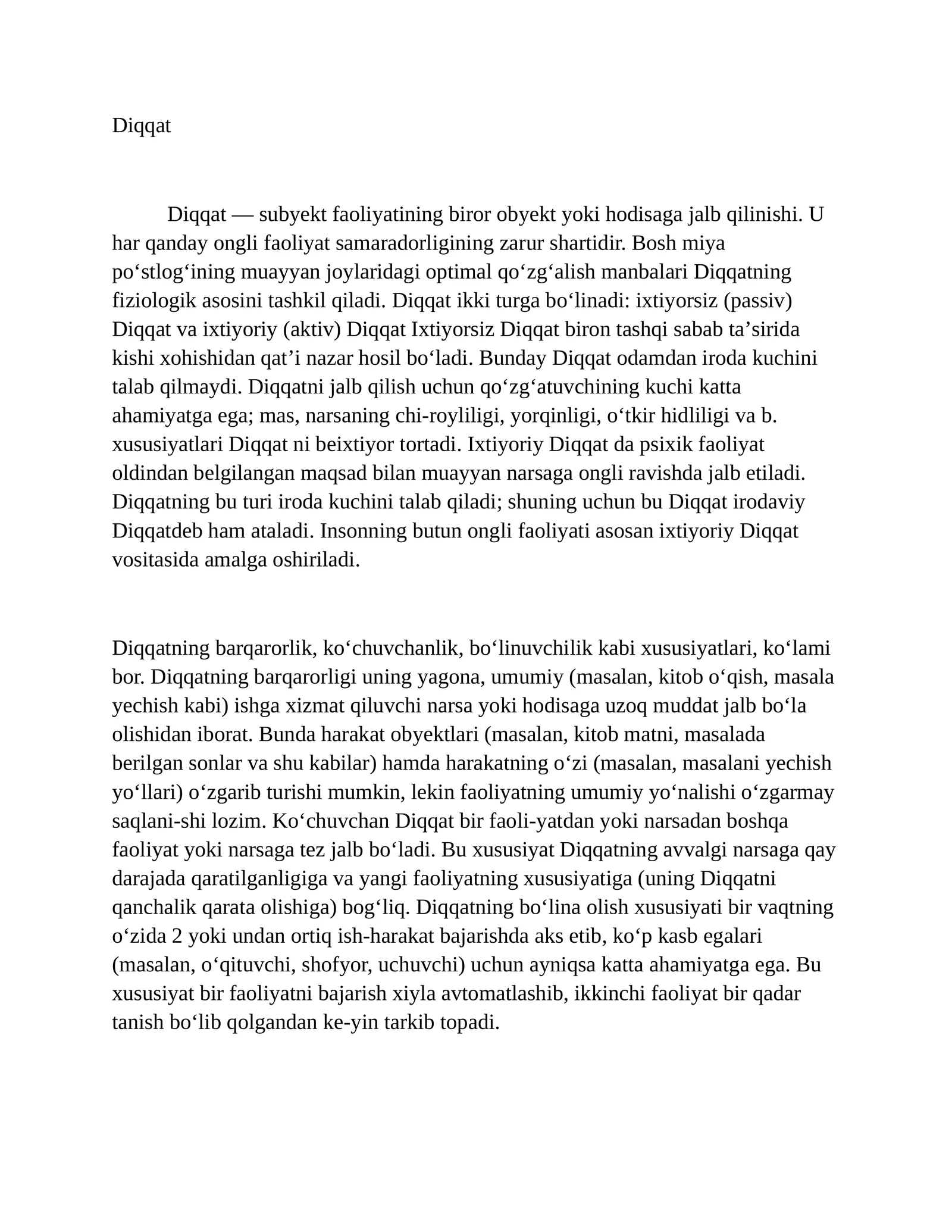 Diqqat

Diqqat — subyekt faoliyatining biror obyekt yoki hodisaga jalb qilinishi. U har qanday ongli faoliyat samaradorligining zarur shartidir. Bosh miya po'stlog'ining muayyan joylaridagi optimal qo'zg'alish manbalari Diqqatning fiziologik asosini tashkil qiladi. Diqqat ikki turga bo'linadi: ixtiyorsiz (passiv) Diqqat va ixtiyoriy (aktiv) Diqqat Ixtiyorsiz Diqqat biron tashqi sabab ta'sirida kishi xohishidan qat'i nazar hosil bo'ladi. Bunday Diqqat odamdan iroda kuchini talab qilmaydi. Diqqatni jalb qilish uchun qo'zg'atuvchining kuchi katta ahamiyatga ega; mas, narsaning chi-royliligi, yorqinligi, o'tkir hidliligi va b. xususiyatlari Diqqat ni beixtiyor tortadi. Ixtiyoriy Diqqat da psixik faoliyat oldindan belgilangan maqsad bilan muayyan narsaga ongli ravishda jalb etiladi. Diqqatning bu turi iroda kuchini talab qiladi; shuning uchun bu Diqqat irodaviy Diqqatdeb ham ataladi. Insonning butun ongli faoliyati asosan ixtiyoriy Diqqat vositasida amalga oshiriladi.

Diqqatning barqarorlik, ko'chuvchanlik, bo'linuvchilik kabi xususiyatlari, ko'lami bor. Diqqatning barqarorligi uning yagona, umumiy (masalan, kitob o'qish, masala yechish kabi) ishga xizmat qiluvchi narsa yoki hodisaga uzoq muddat jalb bo'la olishidan iborat. Bunda harakat obyektlari (masalan, kitob matni, masalada berilgan sonlar va shu kabilar) hamda harakatning o'zi (masalan, masalani yechish yo'llari) o'zgarib turishi mumkin, lekin faoliyatning umumiy yo'nalishi o'zgarmay saqlani-shi lozim. Ko'chuvchan Diqqat bir faoli-yatdan yoki narsadan boshqa faoliyat yoki narsaga tez jalb bo'ladi. Bu xususiyat Diqqatning avvalgi narsaga qay darajada qaratilganligiga va yangi faoliyatning xususiyatiga (uning Diqqatni qanchalik qarata olishiga) bog'liq. Diqqatning bo'lina olish xususiyati bir vaqtning o'zida 2 yoki undan ortiq ish-harakat bajarishda aks etib, ko'p kasb egalari (masalan, o'qituvchi, shofyor, uchuvchi) uchun ayniqsa katta ahamiyatga ega. Bu xususiyat bir faoliyatni bajarish xiyla avtomatlashib, ikkinchi faoliyat bir qadar tanish bo'lib qolgandan ke-yin tarkib topadi.